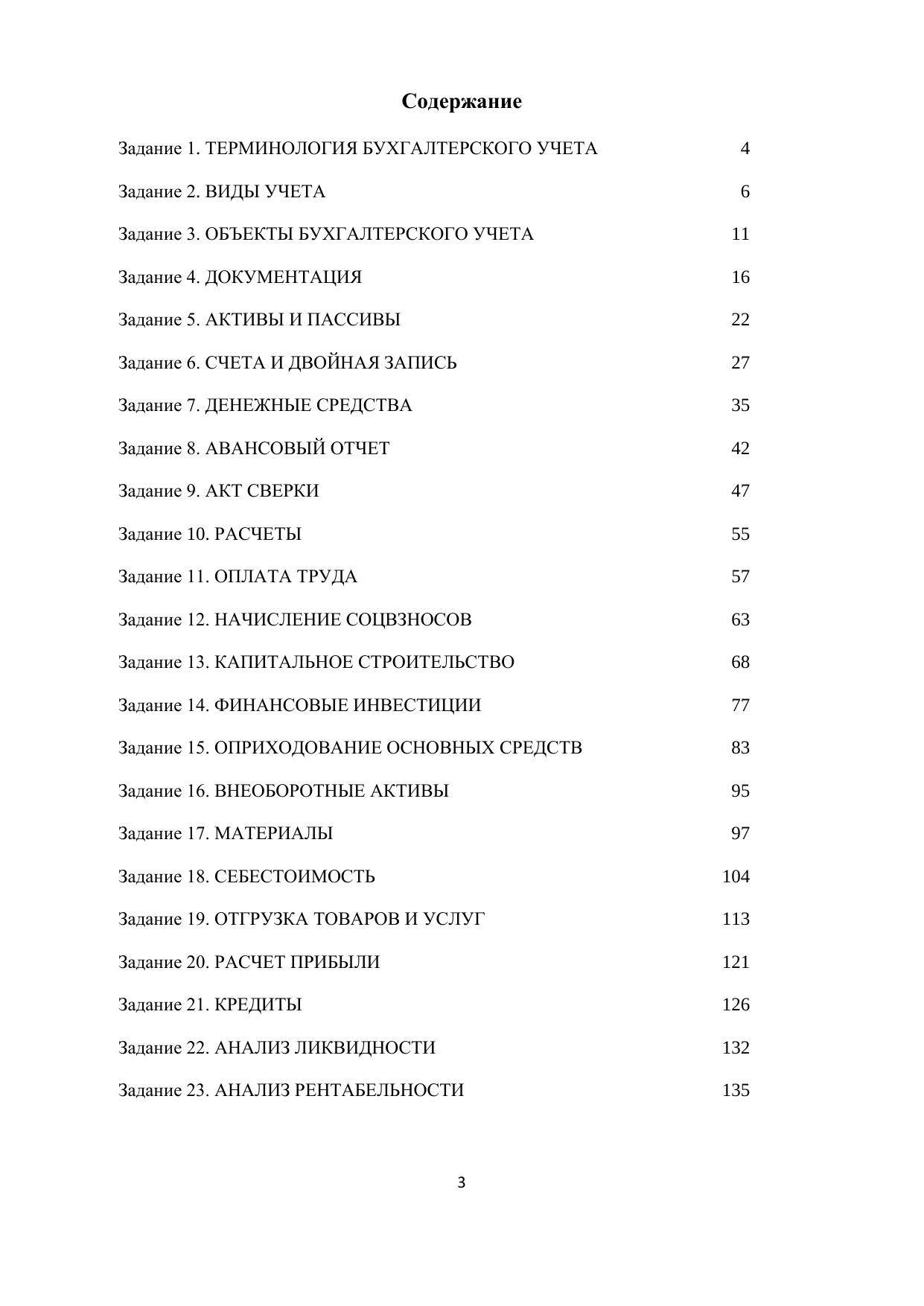 Содержание

Задание 1. ТЕРМИНОЛОГИЯ БУХГАЛТЕРСКОГО УЧЕТА 4

Задание 2. ВИДЫ УЧЕТА 6

Задание 3. ОБЪЕКТЫ БУХГАЛТЕРСКОГО УЧЕТА 11

Задание 4. ДОКУМЕНТАЦИЯ 16

Задание 5. АКТИВЫ И ПАССИВЫ 22

Задание 6. СЧЕТА И ДВОЙНАЯ ЗАПИСЬ 27

Задание 7. ДЕНЕЖНЫЕ СРЕДСТВА 35

Задание 8. АВАНСОВЫЙ ОТЧЕТ 42

Задание 9. АКТ СВЕРКИ 47

Задание 10. РАСЧЕТЫ 55

Задание 11. ОПЛАТА ТРУДА 57

Задание 12. НАЧИСЛЕНИЕ СОЦВЗНОСОВ 63

Задание 13. КАПИТАЛЬНОЕ СТРОИТЕЛЬСТВО 68

Задание 14. ФИНАНСОВЫЕ ИНВЕСТИЦИИ 77

Задание 15. ОПРИХОДОВАНИЕ ОСНОВНЫХ СРЕДСТВ 83

Задание 16. ВНЕОБОРОТНЫЕ АКТИВЫ 95

Задание 17. МАТЕРИАЛЫ 97

Задание 18. СЕБЕСТОИМОСТЬ 104

Задание 19. ОТГРУЗКА ТОВАРОВ И УСЛУГ 113

Задание 20. РАСЧЕТ ПРИБЫЛИ 121

Задание 21. КРЕДИТЫ 126

Задание 22. АНАЛИЗ ЛИКВИДНОСТИ 132

Задание 23. АНАЛИЗ РЕНТАБЕЛЬНОСТИ 135

3